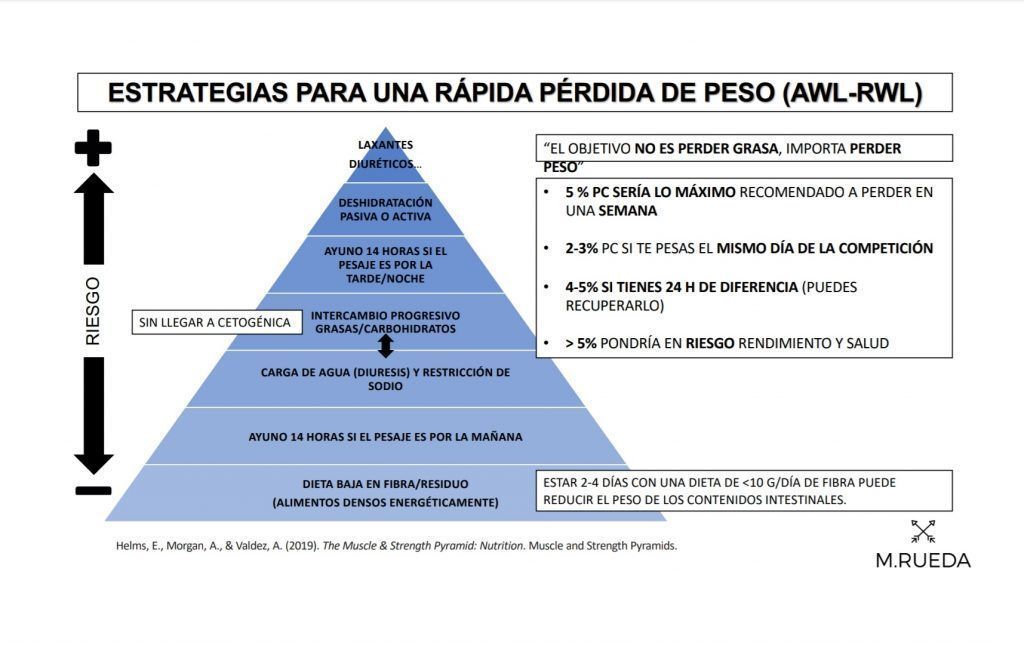 ESTRATEGIAS PARA UNA RÁPIDA PÉRDIDA DE PESO (AWL-RWL)

+

RIESGO

−

LAXANTES DIURÉTICOS...

DESHIDRATACIÓN PASIVA O ACTIVA

AYUNO 14 HORAS SI EL PESAJE ES POR LA TARDE/NOCHE

SIN LLEGAR A CETOGÉNICA

INTERCAMBIO PROGRESIVO GRASAS/CARBOHIDRATOS

CARGA DE AGUA (DIURESIS) Y RESTRICCIÓN DE SODIO

AYUNO 14 HORAS SI EL PESAJE ES POR LA MAÑANA

DIETA BAJA EN FIBRA/RESIDUO (ALIMENTOS DENSOS ENERGÉTICAMENTE)

"EL OBJETIVO NO ES PERDER GRASA, IMPORTA PERDER PESO"

• 5 % PC SERÍA LO MÁXIMO RECOMENDADO A PERDER EN UNA SEMANA

• 2-3% PC SI TE PESAS EL MISMO DÍA DE LA COMPETICIÓN

• 4-5% SI TIENES 24 H DE DIFERENCIA (PUEDES RECUPERARLO)

• > 5% PONDRÍA EN RIESGO RENDIMIENTO Y SALUD

ESTAR 2-4 DÍAS CON UNA DIETA DE <10 G/DÍA DE FIBRA PUEDE REDUCIR EL PESO DE LOS CONTENIDOS INTESTINALES.

Helms, E., Morgan, A., & Valdez, A. (2019). The Muscle & Strength Pyramid: Nutrition. Muscle and Strength Pyramids.

M.RUEDA